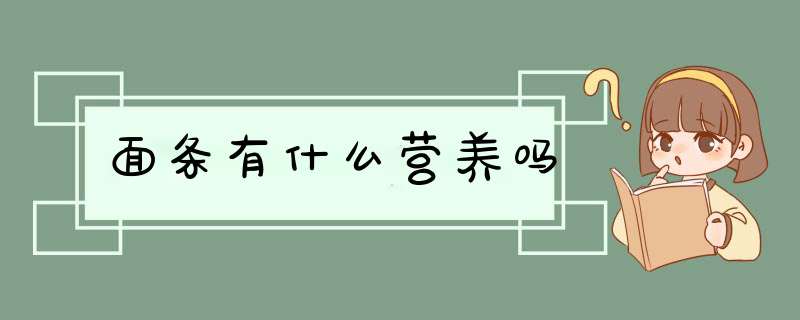 面条有什么营养吗